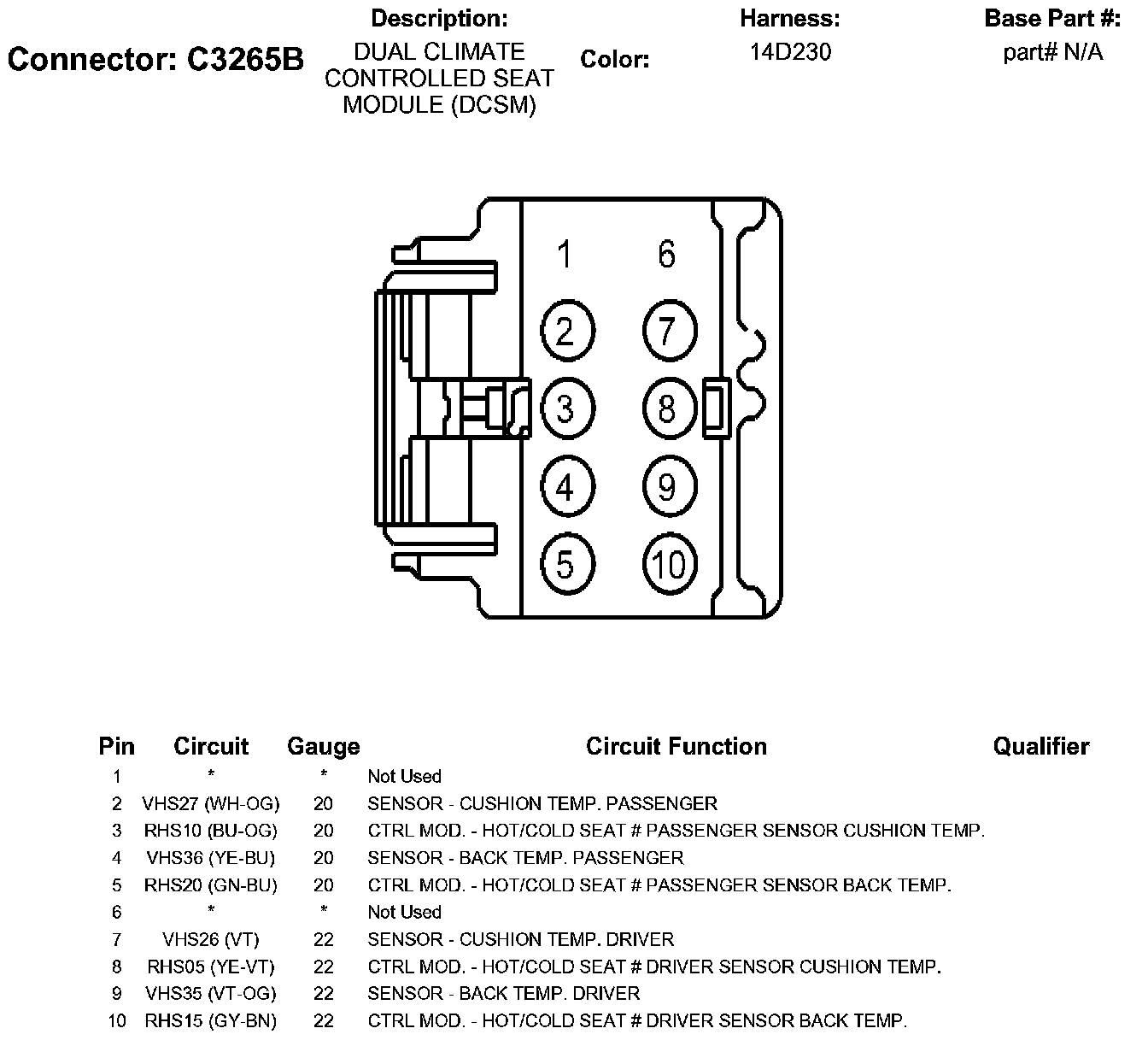 Connector: C3265B

Description:
DUAL CLIMATE CONTROLLED SEAT MODULE (DCSM)

Color:

Harness:
14D230

Base Part #:
part# N/A

1 6
2 7
3 8
4 9
5 10

| Pin | Circuit | Gauge | Circuit Function | Qualifier |
|---|---|---|---|---|
| 1 | * | * | Not Used | |
| 2 | VHS27 (WH-OG) | 20 | SENSOR - CUSHION TEMP. PASSENGER | |
| 3 | RHS10 (BU-OG) | 20 | CTRL MOD. - HOT/COLD SEAT # PASSENGER SENSOR CUSHION TEMP. | |
| 4 | VHS36 (YE-BU) | 20 | SENSOR - BACK TEMP. PASSENGER | |
| 5 | RHS20 (GN-BU) | 20 | CTRL MOD. - HOT/COLD SEAT # PASSENGER SENSOR BACK TEMP. | |
| 6 | * | * | Not Used | |
| 7 | VHS26 (VT) | 22 | SENSOR - CUSHION TEMP. DRIVER | |
| 8 | RHS05 (YE-VT) | 22 | CTRL MOD. - HOT/COLD SEAT # DRIVER SENSOR CUSHION TEMP. | |
| 9 | VHS35 (VT-OG) | 22 | SENSOR - BACK TEMP. DRIVER | |
| 10 | RHS15 (GY-BN) | 22 | CTRL MOD. - HOT/COLD SEAT # DRIVER SENSOR BACK TEMP. | |